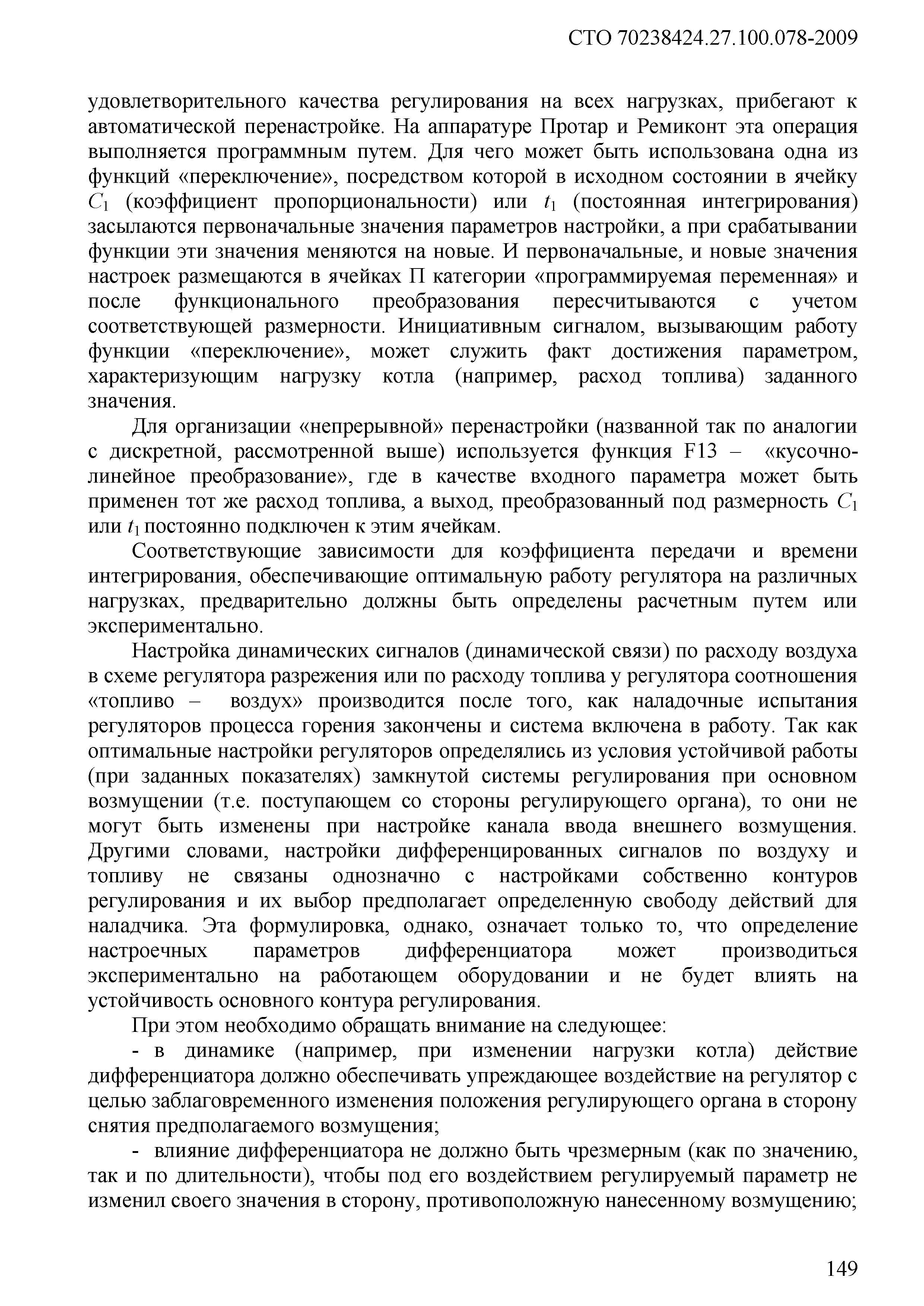 СТО 70238424.27.100.078-2009

удовлетворительного качества регулирования на всех нагрузках, прибегают к автоматической перенастройке. На аппаратуре Протар и Ремиконт эта операция выполняется программным путем. Для чего может быть использована одна из функций «переключение», посредством которой в исходном состоянии в ячейку $C_1$ (коэффициент пропорциональности) или $t_1$ (постоянная интегрирования) засылаются первоначальные значения параметров настройки, а при срабатывании функции эти значения меняются на новые. И первоначальные, и новые значения настроек размещаются в ячейках П категории «программируемая переменная» и после функционального преобразования пересчитываются с учетом соответствующей размерности. Инициативным сигналом, вызывающим работу функции «переключение», может служить факт достижения параметром, характеризующим нагрузку котла (например, расход топлива) заданного значения.

Для организации «непрерывной» перенастройки (названной так по аналогии с дискретной, рассмотренной выше) используется функция F13 – «кусочно-линейное преобразование», где в качестве входного параметра может быть применен тот же расход топлива, а выход, преобразованный под размерность $C_1$ или $t_1$ постоянно подключен к этим ячейкам.

Соответствующие зависимости для коэффициента передачи и времени интегрирования, обеспечивающие оптимальную работу регулятора на различных нагрузках, предварительно должны быть определены расчетным путем или экспериментально.

Настройка динамических сигналов (динамической связи) по расходу воздуха в схеме регулятора разрежения или по расходу топлива у регулятора соотношения «топливо – воздух» производится после того, как наладочные испытания регуляторов процесса горения закончены и система включена в работу. Так как оптимальные настройки регуляторов определялись из условия устойчивой работы (при заданных показателях) замкнутой системы регулирования при основном возмущении (т.е. поступающем со стороны регулирующего органа), то они не могут быть изменены при настройке канала ввода внешнего возмущения. Другими словами, настройки дифференцированных сигналов по воздуху и топливу не связаны однозначно с настройками собственно контуров регулирования и их выбор предполагает определенную свободу действий для наладчика. Эта формулировка, однако, означает только то, что определение настроечных параметров дифференциатора может производиться экспериментально на работающем оборудовании и не будет влиять на устойчивость основного контура регулирования.

При этом необходимо обращать внимание на следующее:

- в динамике (например, при изменении нагрузки котла) действие дифференциатора должно обеспечивать упреждающее воздействие на регулятор с целью заблаговременного изменения положения регулирующего органа в сторону снятия предполагаемого возмущения;

- влияние дифференциатора не должно быть чрезмерным (как по значению, так и по длительности), чтобы под его воздействием регулируемый параметр не изменил своего значения в сторону, противоположную нанесенному возмущению;

149